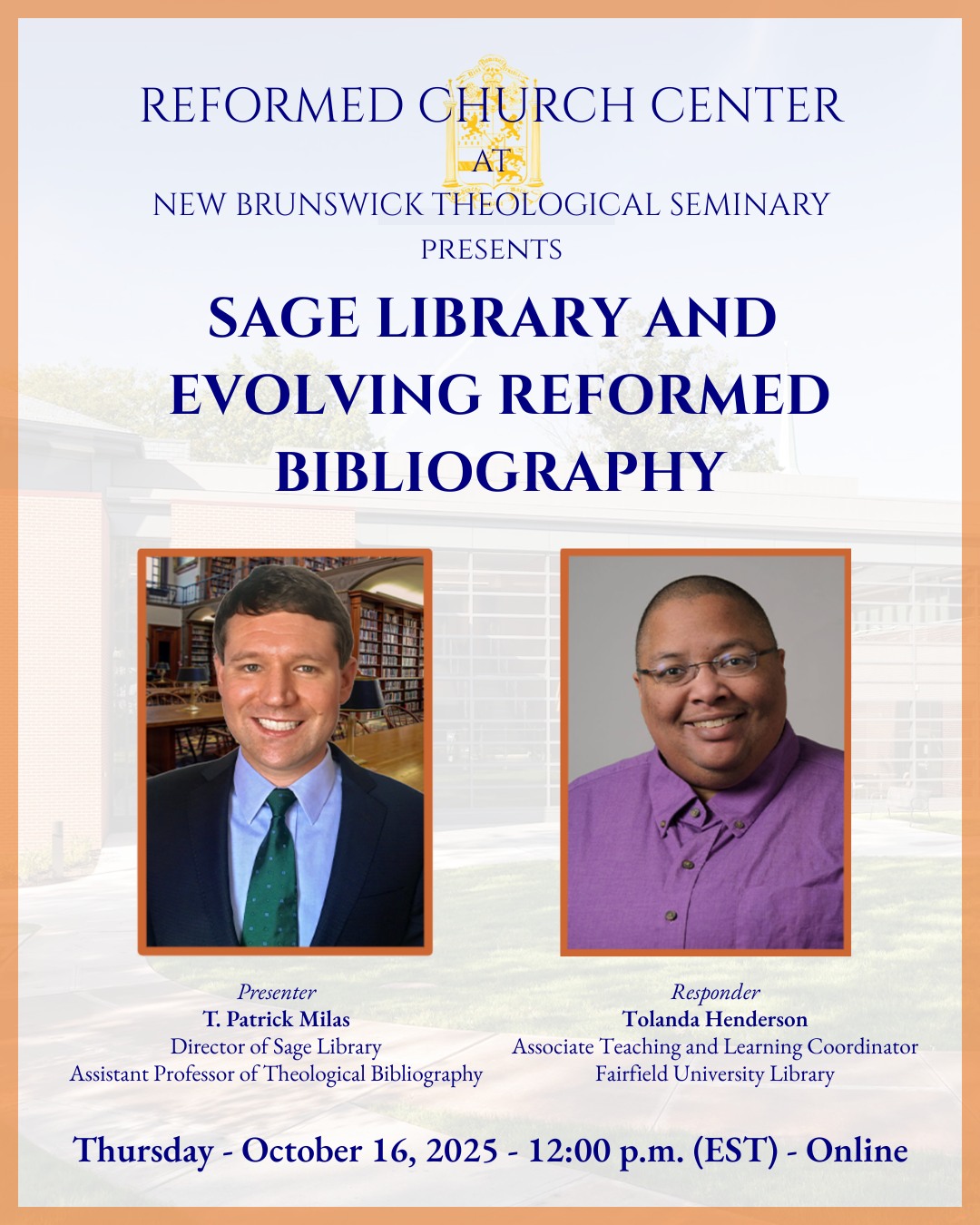 REFORMED CHURCH CENTER
AT
NEW BRUNSWICK THEOLOGICAL SEMINARY
PRESENTS

SAGE LIBRARY AND EVOLVING REFORMED BIBLIOGRAPHY

Presenter
T. Patrick Milas
Director of Sage Library
Assistant Professor of Theological Bibliography

Responder
Tolanda Henderson
Associate Teaching and Learning Coordinator
Fairfield University Library

Thursday - October 16, 2025 - 12:00 p.m. (EST) - Online